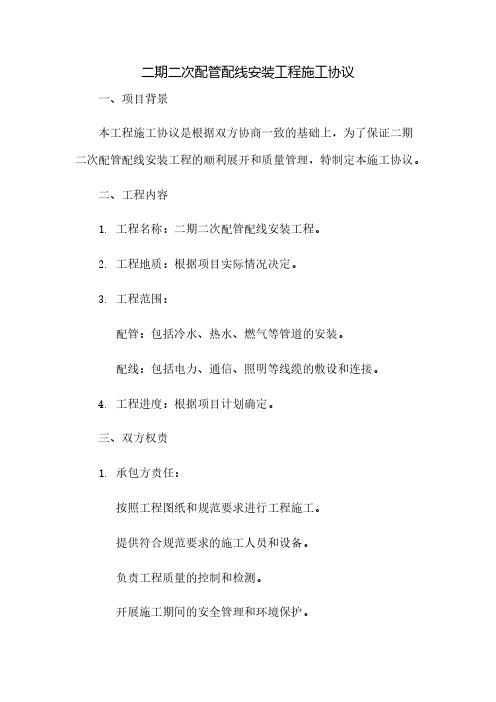 二期二次配管配线安装工程施工协议

一、项目背景

本工程施工协议是根据双方协商一致的基础上，为了保证二期二次配管配线安装工程的顺利展开和质量管理，特制定本施工协议。

二、工程内容

1. 工程名称：二期二次配管配线安装工程。

2. 工程地质：根据项目实际情况决定。

3. 工程范围：

配管：包括冷水、热水、燃气等管道的安装。

配线：包括电力、通信、照明等线缆的敷设和连接。

4. 工程进度：根据项目计划确定。

三、双方权责

1. 承包方责任：

按照工程图纸和规范要求进行工程施工。

提供符合规范要求的施工人员和设备。

负责工程质量的控制和检测。

开展施工期间的安全管理和环境保护。